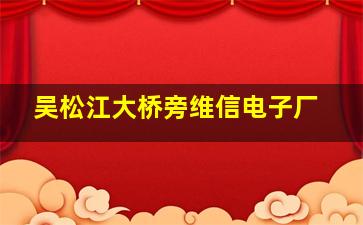 吴松江大桥旁维信电子厂